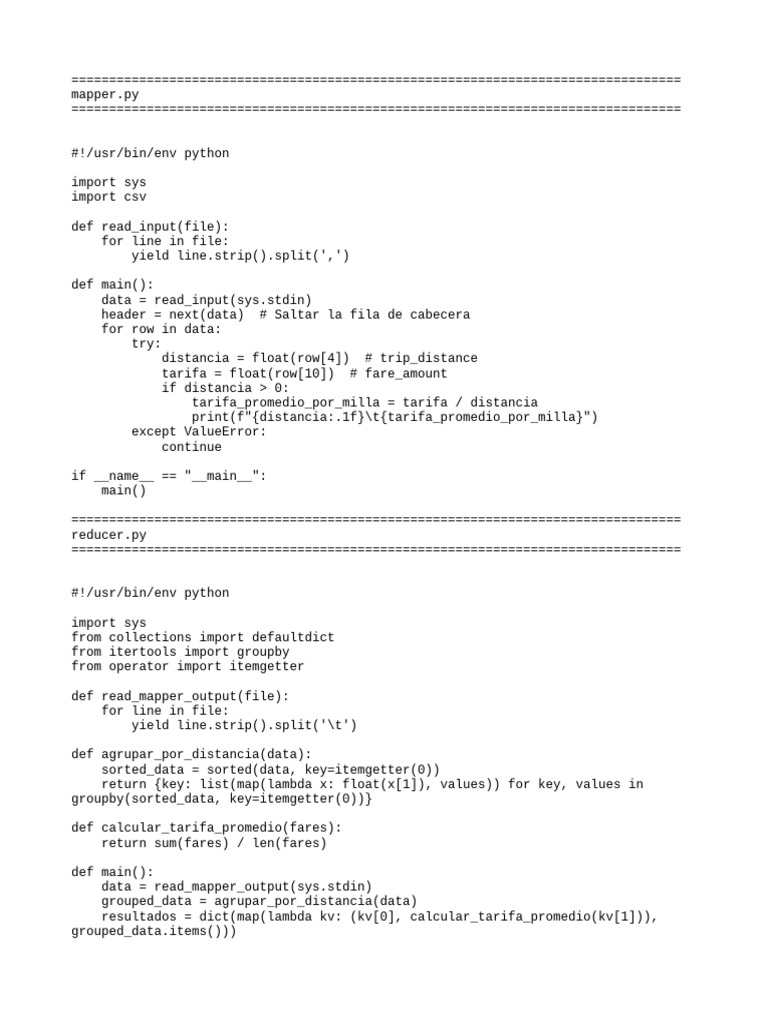 ================================================================================
mapper.py
================================================================================

#!/usr/bin/env python

import sys
import csv

def read_input(file):
    for line in file:
        yield line.strip().split(',')

def main():
    data = read_input(sys.stdin)
    header = next(data)  # Saltar la fila de cabecera
    for row in data:
        try:
            distancia = float(row[4])  # trip_distance
            tarifa = float(row[10])  # fare_amount
            if distancia > 0:
                tarifa_promedio_por_milla = tarifa / distancia
                print(f"{distancia:.1f}\t{tarifa_promedio_por_milla}")
        except ValueError:
            continue

if __name__ == "__main__":
    main()

================================================================================
reducer.py
================================================================================

#!/usr/bin/env python

import sys
from collections import defaultdict
from itertools import groupby
from operator import itemgetter

def read_mapper_output(file):
    for line in file:
        yield line.strip().split('\t')

def agrupar_por_distancia(data):
    sorted_data = sorted(data, key=itemgetter(0))
    return {key: list(map(lambda x: float(x[1]), values)) for key, values in groupby(sorted_data, key=itemgetter(0))}

def calcular_tarifa_promedio(fares):
    return sum(fares) / len(fares)

def main():
    data = read_mapper_output(sys.stdin)
    grouped_data = agrupar_por_distancia(data)
    resultados = dict(map(lambda kv: (kv[0], calcular_tarifa_promedio(kv[1])), grouped_data.items()))